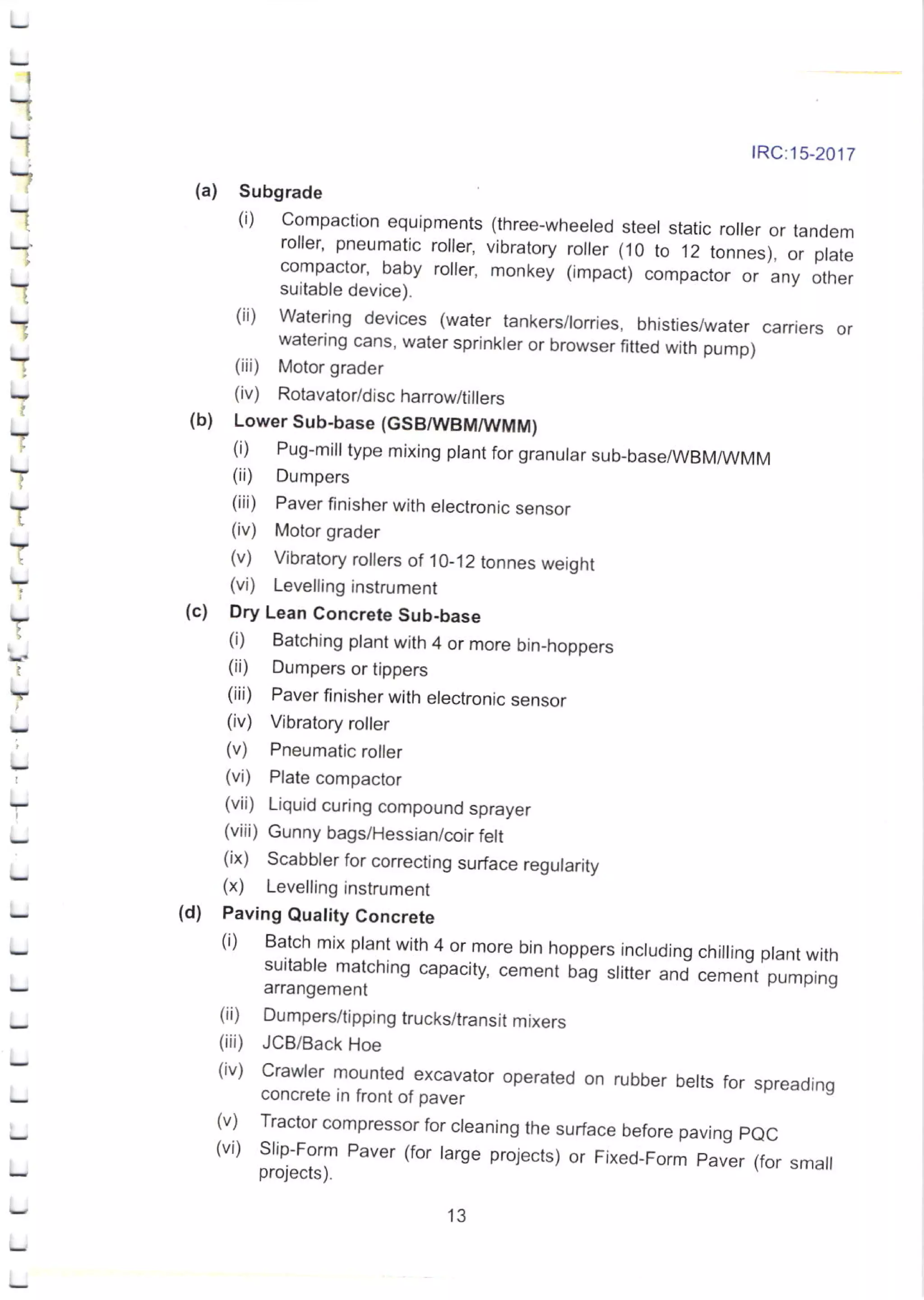 IRC:15-2017

(a) Subgrade

(i) Compaction equipments (three-wheeled steel static roller or tandem roller, pneumatic roller, vibratory roller (10 to 12 tonnes), or plate compactor, baby roller, monkey (impact) compactor or any other suitable device).

(ii) Watering devices (water tankers/lorries, bhisties/water carriers or watering cans, water sprinkler or browser fitted with pump)

(iii) Motor grader

(iv) Rotavator/disc harrow/tillers

(b) Lower Sub-base (GSB/WBM/WMM)

(i) Pug-mill type mixing plant for granular sub-base/WBM/WMM

(ii) Dumpers

(iii) Paver finisher with electronic sensor

(iv) Motor grader

(v) Vibratory rollers of 10-12 tonnes weight

(vi) Levelling instrument

(c) Dry Lean Concrete Sub-base

(i) Batching plant with 4 or more bin-hoppers

(ii) Dumpers or tippers

(iii) Paver finisher with electronic sensor

(iv) Vibratory roller

(v) Pneumatic roller

(vi) Plate compactor

(vii) Liquid curing compound sprayer

(viii) Gunny bags/Hessian/coir felt

(ix) Scabbler for correcting surface regularity

(x) Levelling instrument

(d) Paving Quality Concrete

(i) Batch mix plant with 4 or more bin hoppers including chilling plant with suitable matching capacity, cement bag slitter and cement pumping arrangement

(ii) Dumpers/tipping trucks/transit mixers

(iii) JCB/Back Hoe

(iv) Crawler mounted excavator operated on rubber belts for spreading concrete in front of paver

(v) Tractor compressor for cleaning the surface before paving PQC

(vi) Slip-Form Paver (for large projects) or Fixed-Form Paver (for small projects).

13